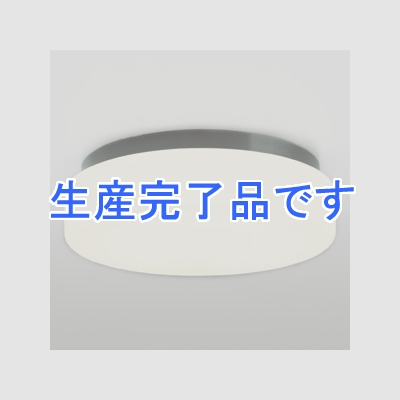 生産完了品です